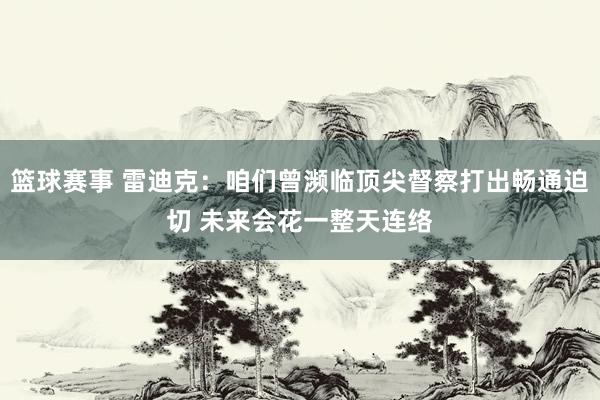 篮球赛事 雷迪克：咱们曾濒临顶尖督察打出畅通迫切 未来会花一整天连络